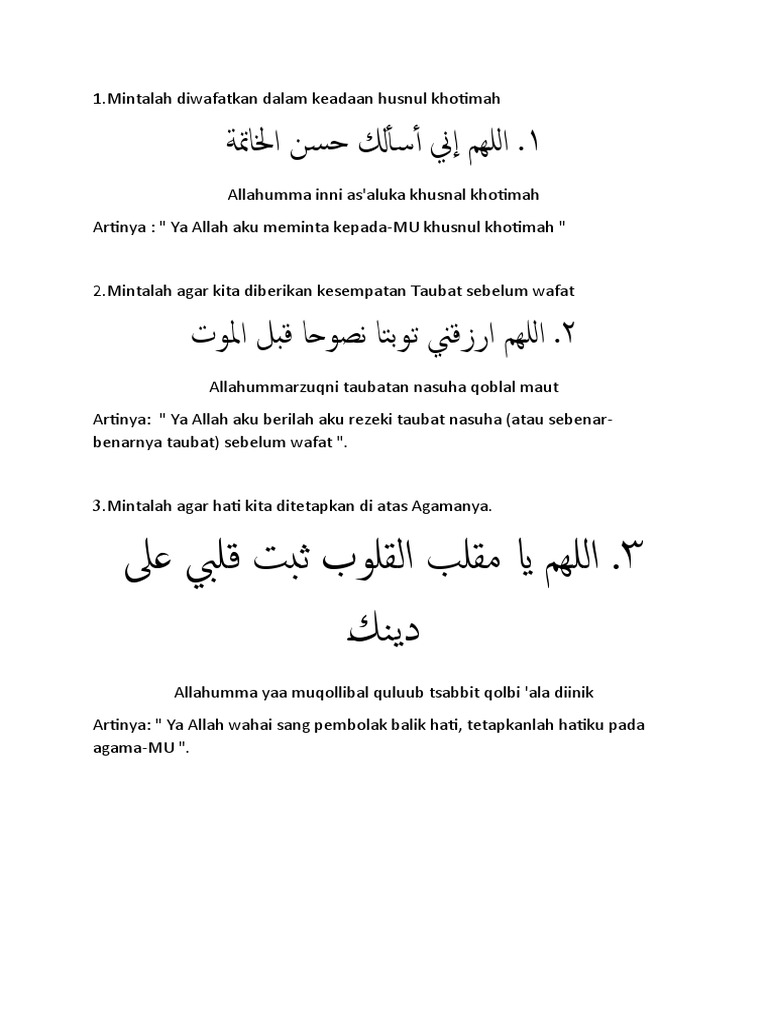 1.Mintalah diwafatkan dalam keadaan husnul khotimah

١. اللهم إني أسألك حسن الخاتمة

Allahumma inni as'aluka khusnal khotimah

Artinya : " Ya Allah aku meminta kepada-MU khusnul khotimah "

2.Mintalah agar kita diberikan kesempatan Taubat sebelum wafat

٢. اللهم ارزقني توبتا نصوحا قبل الموت

Allahummarzuqni taubatan nasuha qoblal maut

Artinya: " Ya Allah aku berilah aku rezeki taubat nasuha (atau sebenar-benarnya taubat) sebelum wafat ".

3.Mintalah agar hati kita ditetapkan di atas Agamanya.

٣. اللهم يا مقلب القلوب ثبت قلبي على دينك

Allahumma yaa muqollibal quluub tsabbit qolbi 'ala diinik

Artinya: " Ya Allah wahai sang pembolak balik hati, tetapkanlah hatiku pada agama-MU ".